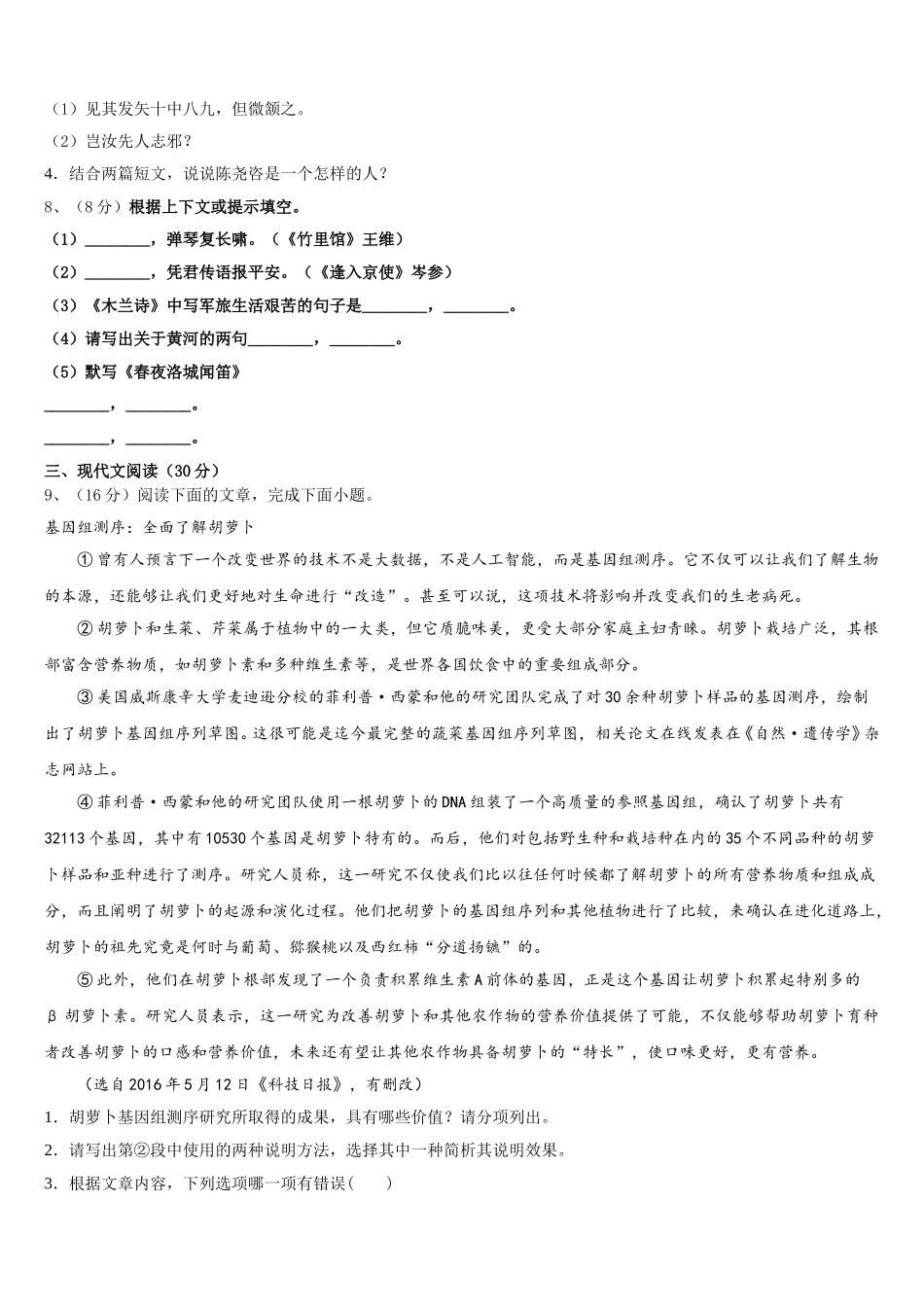 （1）见其发矢十中八九，但微颔之。
（2）岂汝先人志邪？
4．结合两篇短文，说说陈尧咨是一个怎样的人？
8、（8分）根据上下文或提示填空。
（1）________，弹琴复长啸。（《竹里馆》王维）
（2）________，凭君传语报平安。（《逢入京使》岑参）
（3）《木兰诗》中写军旅生活艰苦的句子是________，________。
（4）请写出关于黄河的两句________，________。
（5）默写《春夜洛城闻笛》
________，________。
________，________。
三、现代文阅读（30分）
9、（16分）阅读下面的文章，完成下面小题。
基因组测序：全面了解胡萝卜
①曾有人预言下一个改变世界的技术不是大数据，不是人工智能，而是基因组测序。它不仅可以让我们了解生物的本源，还能够让我们更好地对生命进行“改造”。甚至可以说，这项技术将影响并改变我们的生老病死。
②胡萝卜和生菜、芹菜属于植物中的一大类，但它质脆味美，更受大部分家庭主妇青睐。胡萝卜栽培广泛，其根部富含营养物质，如胡萝卜素和多种维生素等，是世界各国饮食中的重要组成部分。
③美国威斯康辛大学麦迪逊分校的菲利普·西蒙和他的研究团队完成了对30余种胡萝卜样品的基因测序，绘制出了胡萝卜基因组序列草图。这很可能是迄今最完整的蔬菜基因组序列草图，相关论文在线发表在《自然·遗传学》杂志网站上。
④菲利普·西蒙和他的研究团队使用一根胡萝卜的DNA组装了一个高质量的参照基因组，确认了胡萝卜共有32113个基因，其中有10530个基因是胡萝卜特有的。而后，他们对包括野生种和栽培种在内的35个不同品种的胡萝卜样品和亚种进行了测序。研究人员称，这一研究不仅使我们比以往任何时候都了解胡萝卜的所有营养物质和组成成分，而且阐明了胡萝卜的起源和演化过程。他们把胡萝卜的基因组序列和其他植物进行了比较，来确认在进化道路上，胡萝卜的祖先究竟是何时与葡萄、猕猴桃以及西红柿“分道扬镳”的。
⑤此外，他们在胡萝卜根部发现了一个负责积累维生素A前体的基因，正是这个基因让胡萝卜积累起特别多的β胡萝卜素。研究人员表示，这一研究为改善胡萝卜和其他农作物的营养价值提供了可能，不仅能够帮助胡萝卜育种者改善胡萝卜的口感和营养价值，未来还有望让其他农作物具备胡萝卜的“特长”，使口味更好，更有营养。
（选自2016年5月12日《科技日报》，有删改）
1．胡萝卜基因组测序研究所取得的成果，具有哪些价值？请分项列出。
2．请写出第②段中使用的两种说明方法，选择其中一种简析其说明效果。
3．根据文章内容，下列选项哪一项有错误(　　)